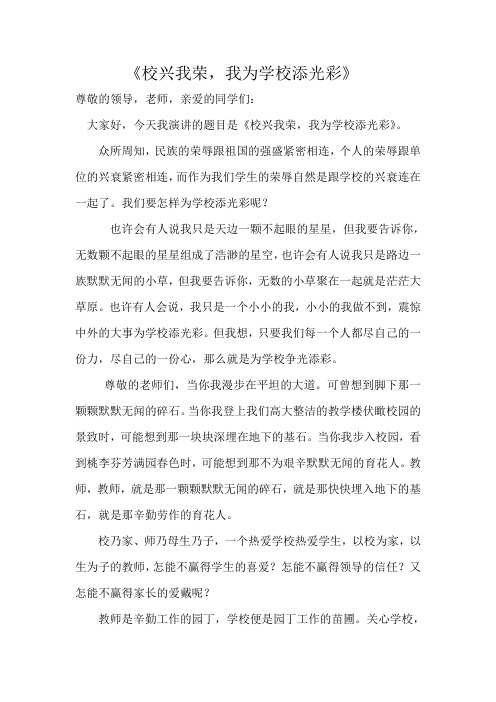 《校兴我荣，我为学校添光彩》

尊敬的领导，老师，亲爱的同学们：

大家好，今天我演讲的题目是《校兴我荣，我为学校添光彩》。

众所周知，民族的荣辱跟祖国的强盛紧密相连，个人的荣辱跟单位的兴衰紧密相连，而作为我们学生的荣辱自然是跟学校的兴衰连在一起了。我们要怎样为学校添光彩呢？

也许会有人说我只是天边一颗不起眼的星星，但我要告诉你，无数颗不起眼的星星组成了浩渺的星空，也许会有人说我只是路边一族默默无闻的小草，但我要告诉你，无数的小草聚在一起就是茫茫大草原。也许有人会说，我只是一个小小的我，小小的我做不到，震惊中外的大事为学校添光彩。但我想，只要我们每一个人都尽自己的一份力，尽自己的一份心，那么就是为学校争光添彩。

尊敬的老师们，当你我漫步在平坦的大道。可曾想到脚下那一颗颗默默无闻的碎石。当你我登上我们高大整洁的教学楼伏瞰校园的景致时，可能想到那一块块深埋在地下的基石。当你我步入校园，看到桃李芬芳满园春色时，可能想到那不为艰辛默默无闻的育花人。教师，教师，就是那一颗颗默默无闻的碎石，就是那快快埋入地下的基石，就是那辛勤劳作的育花人。

校乃家、师乃母生乃子，一个热爱学校热爱学生，以校为家，以生为子的教师，怎能不赢得学生的喜爱？怎能不赢得领导的信任？又怎能不赢得家长的爱戴呢？

教师是辛勤工作的园丁，学校便是园丁工作的苗圃。关心学校，